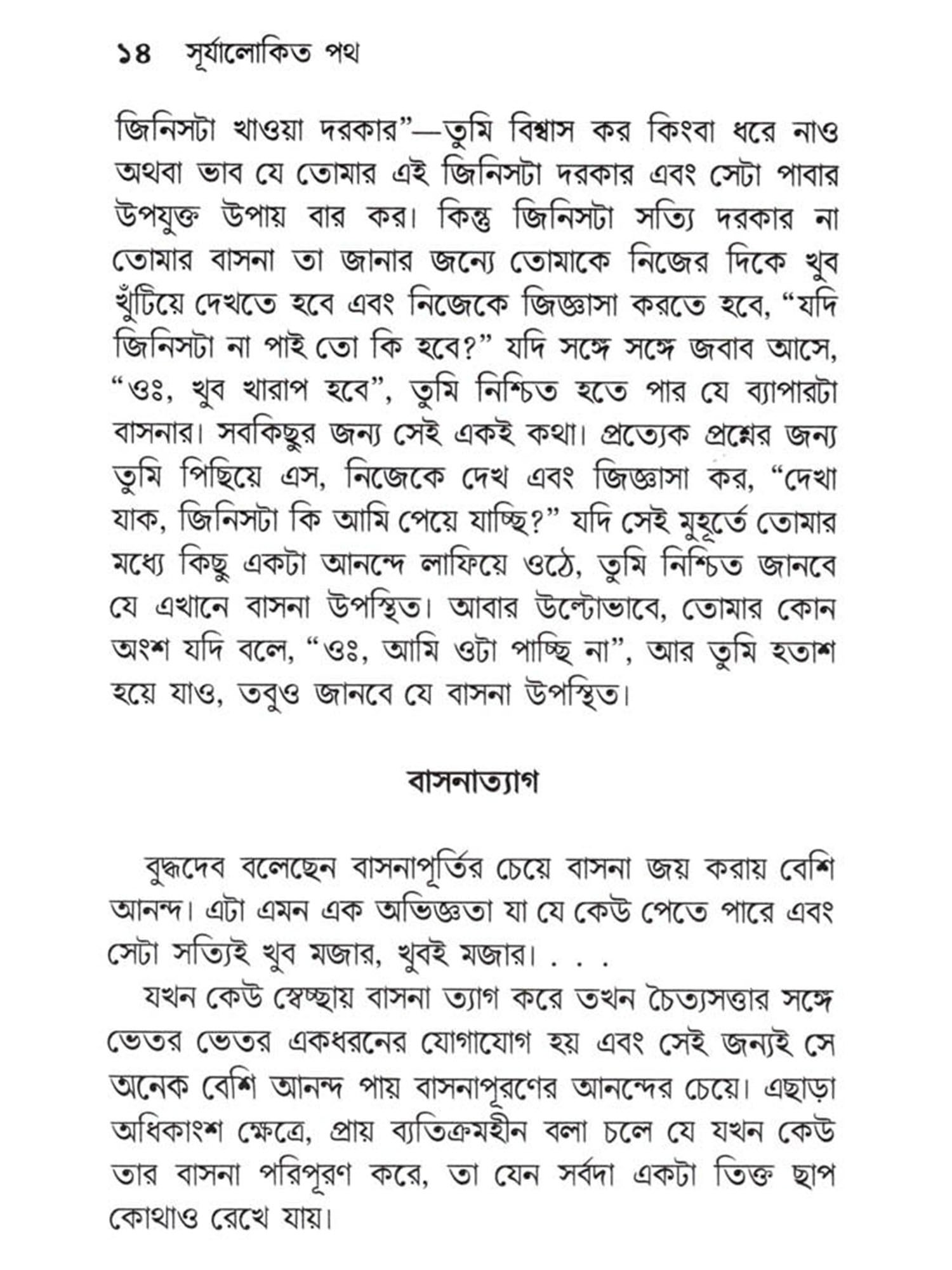 ১৪ সূর্যালোকিত পথ

জিনিসটা খাওয়া দরকার”—তুমি বিশ্বাস কর কিংবা ধরে নাও অথবা ভাব যে তোমার এই জিনিসটা দরকার এবং সেটা পাবার উপযুক্ত উপায় বার কর। কিন্তু জিনিসটা সত্যি দরকার না তোমার বাসনা তা জানার জন্যে তোমাকে নিজের দিকে খুব খুঁটিয়ে দেখতে হবে এবং নিজেকে জিজ্ঞাসা করতে হবে, “যদি জিনিসটা না পাই তো কি হবে?” যদি সঙ্গে সঙ্গে জবাব আসে, “ওঃ, খুব খারাপ হবে”, তুমি নিশ্চিত হতে পার যে ব্যাপারটা বাসনার। সবকিছুর জন্য সেই একই কথা। প্রত্যেক প্রশ্নের জন্য তুমি পিছিয়ে এস, নিজেকে দেখ এবং জিজ্ঞাসা কর, “দেখা যাক, জিনিসটা কি আমি পেয়ে যাচ্ছি?” যদি সেই মুহূর্তে তোমার মধ্যে কিছু একটা আনন্দে লাফিয়ে ওঠে, তুমি নিশ্চিত জানবে যে এখানে বাসনা উপস্থিত। আবার উল্টোভাবে, তোমার কোন অংশ যদি বলে, “ওঃ, আমি ওটা পাচ্ছি না”, আর তুমি হতাশ হয়ে যাও, তবুও জানবে যে বাসনা উপস্থিত।

বাসনাত্যাগ

বুদ্ধদেব বলেছেন বাসনাপূর্তির চেয়ে বাসনা জয় করায় বেশি আনন্দ। এটা এমন এক অভিজ্ঞতা যা যে কেউ পেতে পারে এবং সেটা সত্যিই খুব মজার, খুবই মজার। . . .

যখন কেউ স্বেচ্ছায় বাসনা ত্যাগ করে তখন চৈত্যসত্তার সঙ্গে ভেতর ভেতর একধরনের যোগাযোগ হয় এবং সেই জন্যই সে অনেক বেশি আনন্দ পায় বাসনাপূরণের আনন্দের চেয়ে। এছাড়া অধিকাংশ ক্ষেত্রে, প্রায় ব্যতিক্রমহীন বলা চলে যে যখন কেউ তার বাসনা পরিপূরণ করে, তা যেন সর্বদা একটা তিক্ত ছাপ কোথাও রেখে যায়।